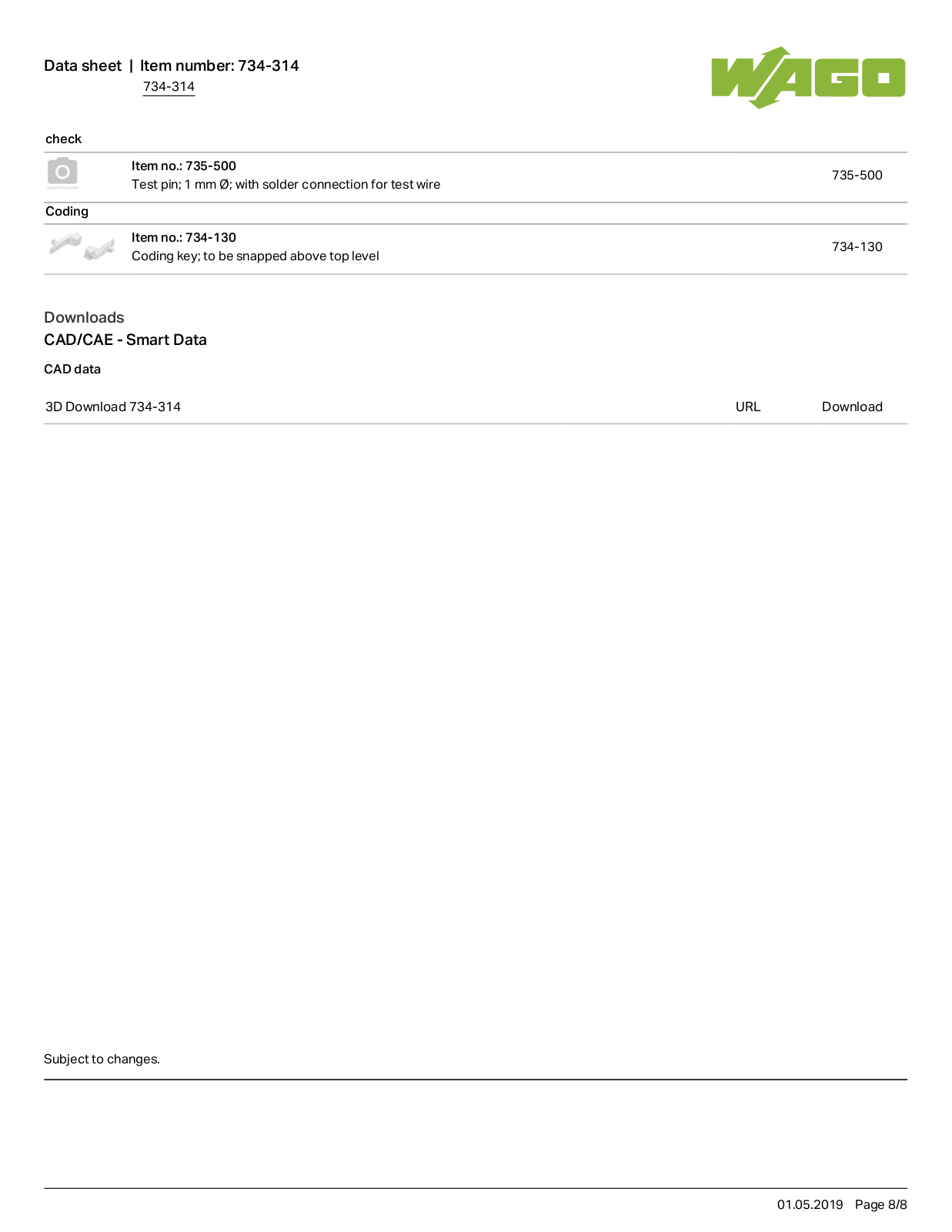 Data sheet | Item number: 734-314
734-314

WAGO

check

Item no.: 735-500
Test pin; 1 mm Ø; with solder connection for test wire
735-500

Coding

Item no.: 734-130
Coding key; to be snapped above top level
734-130

Downloads
CAD/CAE - Smart Data

CAD data

3D Download 734-314 URL Download

Subject to changes.

01.05.2019 Page 8/8